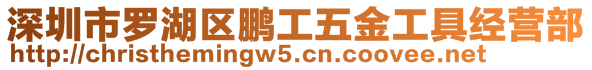 深圳市罗湖区鹏工五金工具经营部
http://christhemingw5.cn.coovee.net